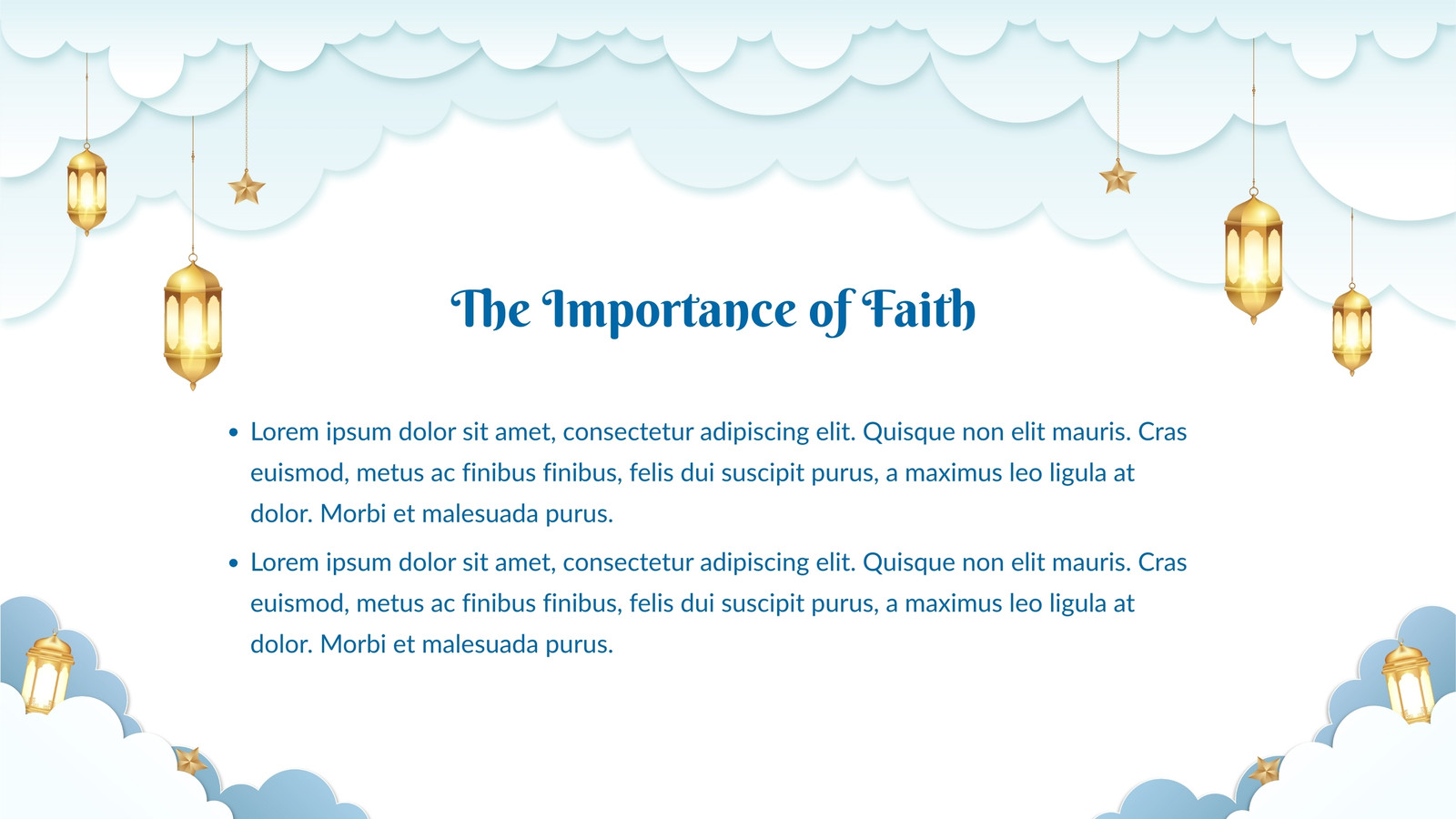 The Importance of Faith

• Lorem ipsum dolor sit amet, consectetur adipiscing elit. Quisque non elit mauris. Cras euismod, metus ac finibus finibus, felis dui suscipit purus, a maximus leo ligula at dolor. Morbi et malesuada purus.
• Lorem ipsum dolor sit amet, consectetur adipiscing elit. Quisque non elit mauris. Cras euismod, metus ac finibus finibus, felis dui suscipit purus, a maximus leo ligula at dolor. Morbi et malesuada purus.